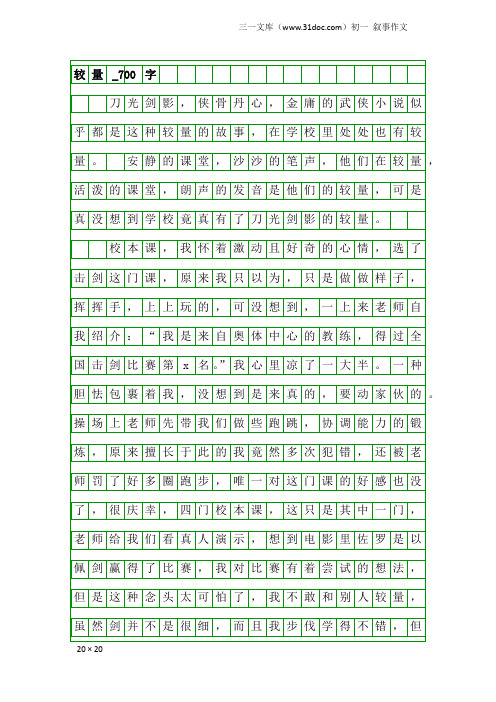 三一文库（www.31doc.com）初一 叙事作文

较量_700字

刀光剑影，侠骨丹心，金庸的武侠小说似乎都是这种较量的故事，在学校里处处也有较量。 安静的课堂，沙沙的笔声，他们在较量，活泼的课堂，朗声的发音是他们的较量，可是真没想到学校竟真有了刀光剑影的较量。

校本课，我怀着激动且好奇的心情，选了击剑这门课，原来我只以为，只是做做样子，挥挥手，上上玩的，可没想到，一上来老师自我绍介：“我是来自奥体中心的教练，得过全国击剑比赛第x名。”我心里凉了一大半。一种胆怯包裹着我，没想到是来真的，要动家伙的。操场上老师先带我们做些跑跳，协调能力的锻炼，原来擅长于此的我竟然多次犯错，还被老师罚了好多圈跑步，唯一对这门课的好感也没了，很庆幸，四门校本课，这只是其中一门，老师给我们看真人演示，想到电影里佐罗是以佩剑赢得了比赛，我对比赛有着尝试的想法，但是这种念头太可怕了，我不敢和别人较量，虽然剑并不是很细，而且我步伐学得不错，但

20×20